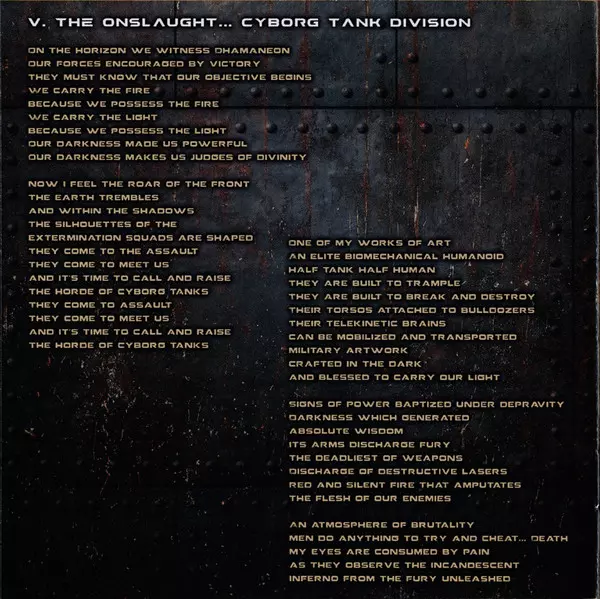 V. THE ONSLAUGHT... CYBORG TANK DIVISION

ON THE HORIZON WE WITNESS DHAMANEON
OUR FORCES ENCOURAGED BY VICTORY
THEY MUST KNOW THAT OUR OBJECTIVE BEGINS
WE CARRY THE FIRE
BECAUSE WE POSSESS THE FIRE
WE CARRY THE LIGHT
BECAUSE WE POSSESS THE LIGHT
OUR DARKNESS MADE US POWERFUL
OUR DARKNESS MAKES US JUDGES OF DIVINITY

NOW I FEEL THE ROAR OF THE FRONT
THE EARTH TREMBLES
AND WITHIN THE SHADOWS
THE SILHOUETTES OF THE
EXTERMINATION SQUADS ARE SHAPED
THEY COME TO THE ASSAULT
THEY COME TO MEET US
AND IT'S TIME TO CALL AND RAISE
THE HORDE OF CYBORG TANKS
THEY COME TO ASSAULT
THEY COME TO MEET US
AND IT'S TIME TO CALL AND RAISE
THE HORDE OF CYBORG TANKS

ONE OF MY WORKS OF ART
AN ELITE BIOMECHANICAL HUMANOID
HALF TANK HALF HUMAN
THEY ARE BUILT TO TRAMPLE
THEY ARE BUILT TO BREAK AND DESTROY
THEIR TORSOS ATTACHED TO BULLDOZERS
THEIR TELEKINETIC BRAINS
CAN BE MOBILIZED AND TRANSPORTED
MILITARY ARTWORK
CRAFTED IN THE DARK
AND BLESSED TO CARRY OUR LIGHT

SIGNS OF POWER BAPTIZED UNDER DEPRAVITY
DARKNESS WHICH GENERATED
ABSOLUTE WISDOM
ITS ARMS DISCHARGE FURY
THE DEADLIEST OF WEAPONS
DISCHARGE OF DESTRUCTIVE LASERS
RED AND SILENT FIRE THAT AMPUTATES
THE FLESH OF OUR ENEMIES

AN ATMOSPHERE OF BRUTALITY
MEN DO ANYTHING TO TRY AND CHEAT... DEATH
MY EYES ARE CONSUMED BY PAIN
AS THEY OBSERVE THE INCANDESCENT
INFERNO FROM THE FURY UNLEASHED